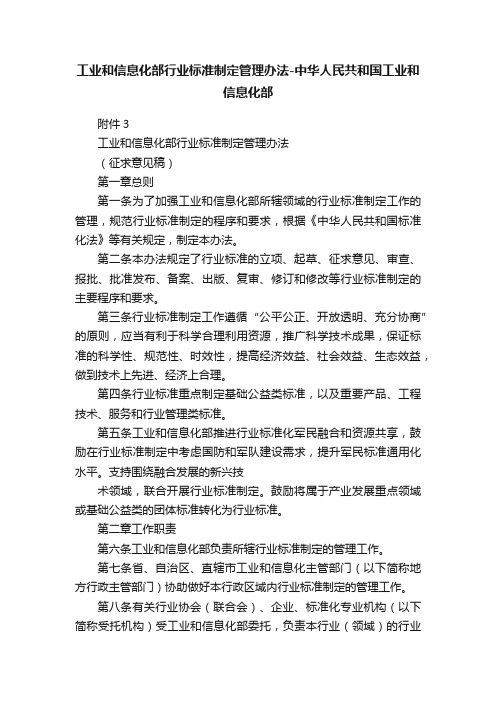 工业和信息化部行业标准制定管理办法-中华人民共和国工业和信息化部

附件 3

工业和信息化部行业标准制定管理办法

（征求意见稿）

第一章总则

第一条为了加强工业和信息化部所辖领域的行业标准制定工作的管理，规范行业标准制定的程序和要求，根据《中华人民共和国标准化法》等有关规定，制定本办法。

第二条本办法规定了行业标准的立项、起草、征求意见、审查、报批、批准发布、备案、出版、复审、修订和修改等行业标准制定的主要程序和要求。

第三条行业标准制定工作遵循“公平公正、开放透明、充分协商”的原则，应当有利于科学合理利用资源，推广科学技术成果，保证标准的科学性、规范性、时效性，提高经济效益、社会效益、生态效益，做到技术上先进、经济上合理。

第四条行业标准重点制定基础公益类标准，以及重要产品、工程技术、服务和行业管理类标准。

第五条工业和信息化部推进行业标准化军民融合和资源共享，鼓励在行业标准制定中考虑国防和军队建设需求，提升军民标准通用化水平。支持围绕融合发展的新兴技

术领域，联合开展行业标准制定。鼓励将属于产业发展重点领域或基础公益类的团体标准转化为行业标准。

第二章工作职责

第六条工业和信息化部负责所辖行业标准制定的管理工作。

第七条省、自治区、直辖市工业和信息化主管部门（以下简称地方行政主管部门）协助做好本行政区域内行业标准制定的管理工作。

第八条有关行业协会（联合会）、企业、标准化专业机构（以下简称受托机构）受工业和信息化部委托，负责本行业（领域）的行业